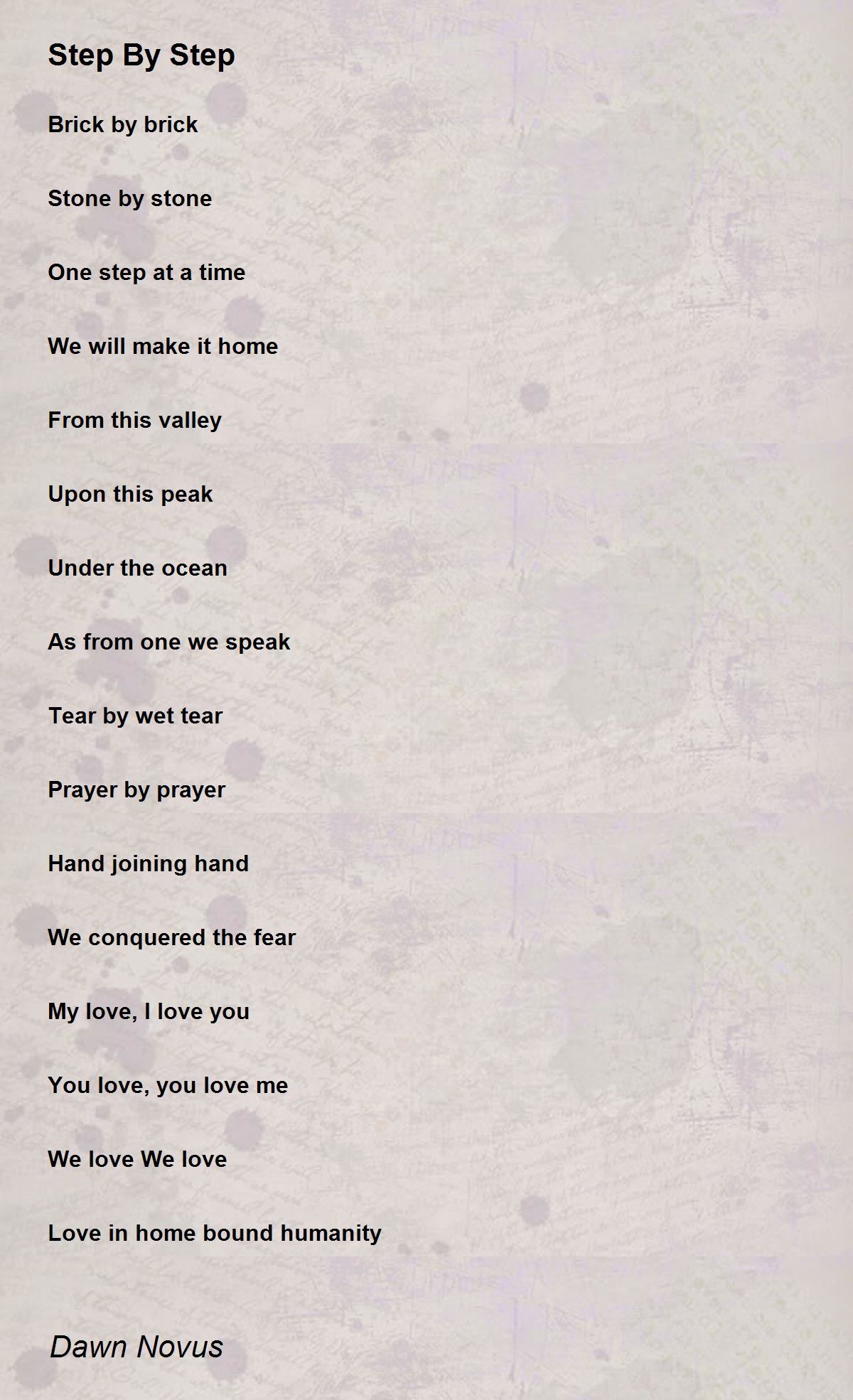 Step By Step

Brick by brick

Stone by stone

One step at a time

We will make it home

From this valley

Upon this peak

Under the ocean

As from one we speak

Tear by wet tear

Prayer by prayer

Hand joining hand

We conquered the fear

My love, I love you

You love, you love me

We love We love

Love in home bound humanity

Dawn Novus